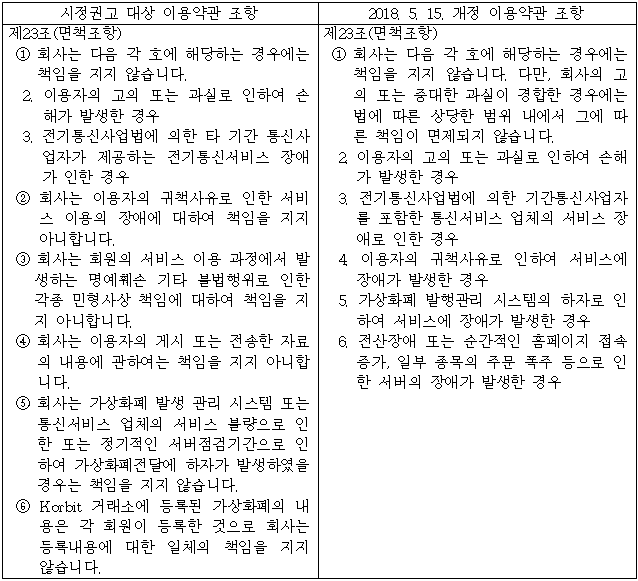 | 시정권고 대상 이용약관 조항 | 2018. 5. 15. 개정 이용약관 조항 |
|---|---|
| 제23조(면책조항)<br>① 회사는 다음 각 호에 해당하는 경우에는 책임을 지지 않습니다.<br>2. 이용자의 고의 또는 과실로 인하여 손해가 발생한 경우<br>3. 전기통신사업법에 의한 타 기간 통신사업자가 제공하는 전기통신서비스 장애가 인한 경우<br>② 회사는 이용자의 귀책사유로 인한 서비스 이용의 장애에 대하여 책임을 지지 아니합니다.<br>③ 회사는 회원의 서비스 이용 과정에서 발생하는 명예훼손 기타 불법행위로 인한 각종 민형사상 책임에 대하여 책임을 지지 아니합니다.<br>④ 회사는 이용자의 게시 또는 전송한 자료의 내용에 관하여는 책임을 지지 아니합니다.<br>⑤ 회사는 가상화폐 발생 관리 시스템 또는 통신서비스 업체의 서비스 불량으로 인한 또는 정기적인 서버점검기간으로 인하여 가상화폐전달에 하자가 발생하였을 경우는 책임을 지지 않습니다.<br>⑥ Korbit 거래소에 등록된 가상화폐의 내용은 각 회원이 등록한 것으로 회사는 등록내용에 대한 일체의 책임을 지지 않습니다. | 제23조(면책조항)<br>① 회사는 다음 각 호에 해당하는 경우에는 책임을 지지 않습니다. 다만, 회사의 고의 또는 중대한 과실이 경합한 경우에는 법에 따른 상당한 범위 내에서 그에 따른 책임이 면제되지 않습니다.<br>2. 이용자의 고의 또는 과실로 인하여 손해가 발생한 경우<br>3. 전기통신사업법에 의한 기간통신사업자를 포함한 통신서비스 업체의 서비스 장애로 인한 경우<br>4. 이용자의 귀책사유로 인하여 서비스에 장애가 발생한 경우<br>5. 가상화폐 발행관리 시스템의 하자로 인하여 서비스에 장애가 발생한 경우<br>6. 전산장애 또는 순간적인 홈페이지 접속 증가, 일부 종목의 주문 폭주 등으로 인한 서버의 장애가 발생한 경우 |